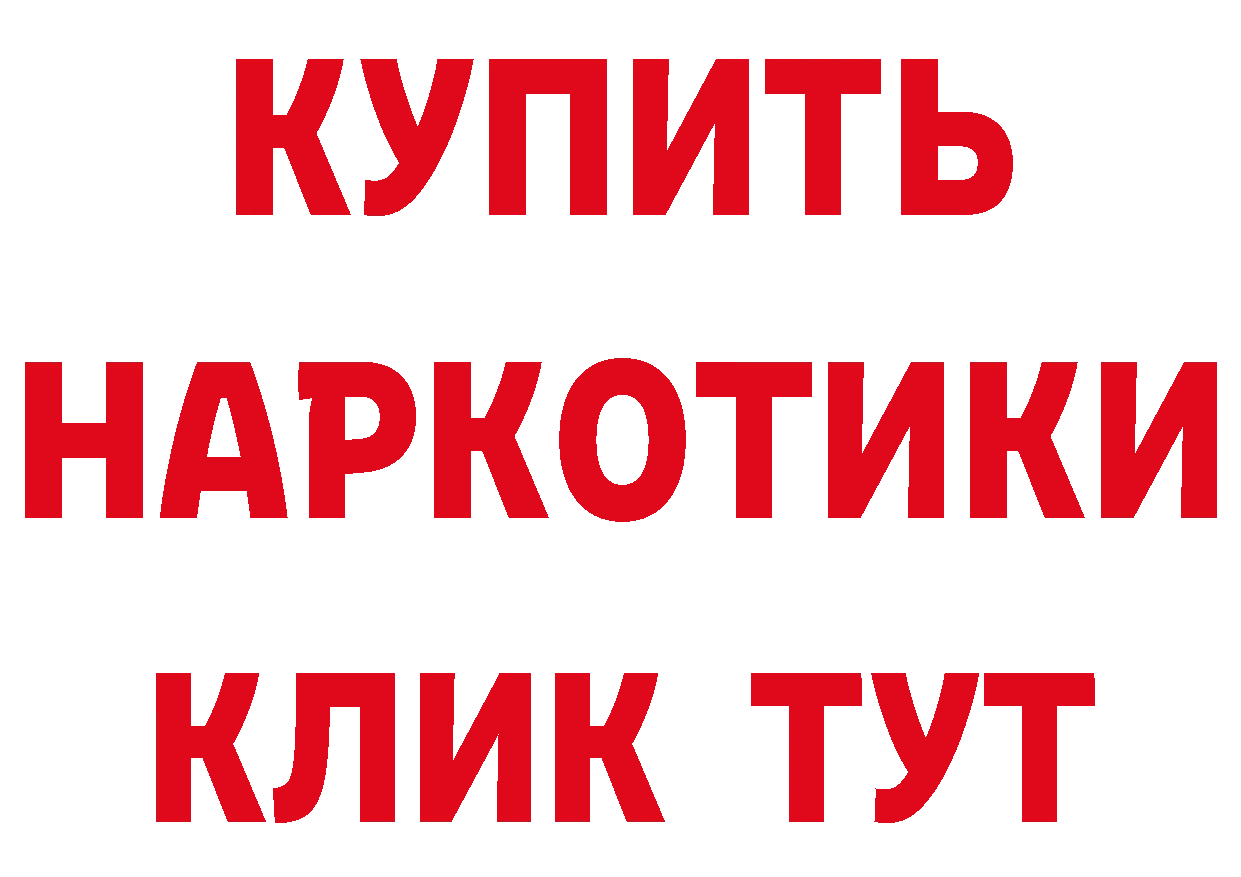 КУПИТЬ
НАРКОТИКИ
КЛИК ТУТ